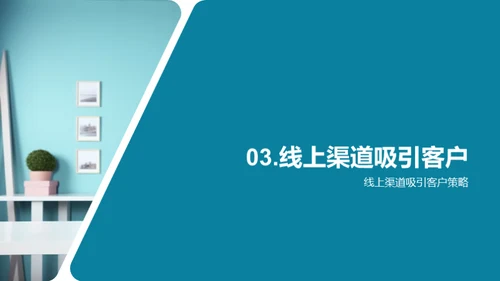 03.线上渠道吸引客户

线上渠道吸引客户策略